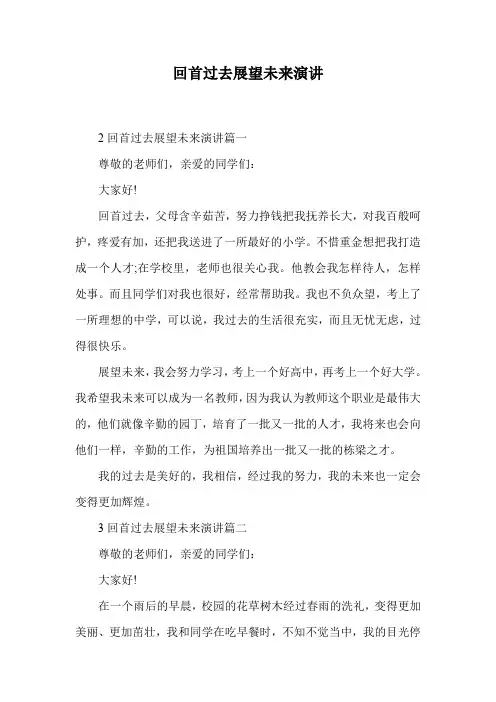 回首过去展望未来演讲

2 回首过去展望未来演讲篇一

尊敬的老师们，亲爱的同学们：

大家好!

回首过去，父母含辛茹苦，努力挣钱把我抚养长大，对我百般呵护，疼爱有加，还把我送进了一所最好的小学。不惜重金想把我打造成一个人才;在学校里，老师也很关心我。他教会我怎样待人，怎样处事。而且同学们对我也很好，经常帮助我。我也不负众望，考上了一所理想的中学，可以说，我过去的生活很充实，而且无忧无虑，过得很快乐。

展望未来，我会努力学习，考上一个好高中，再考上一个好大学。我希望我未来可以成为一名教师，因为我认为教师这个职业是最伟大的，他们就像辛勤的园丁，培育了一批又一批的人才，我将来也会向他们一样，辛勤的工作，为祖国培养出一批又一批的栋梁之才。

我的过去是美好的，我相信，经过我的努力，我的未来也一定会变得更加辉煌。

3 回首过去展望未来演讲篇二

尊敬的老师们，亲爱的同学们：

大家好!

在一个雨后的早晨，校园的花草树木经过春雨的洗礼，变得更加美丽、更加茁壮，我和同学在吃早餐时，不知不觉当中，我的目光停